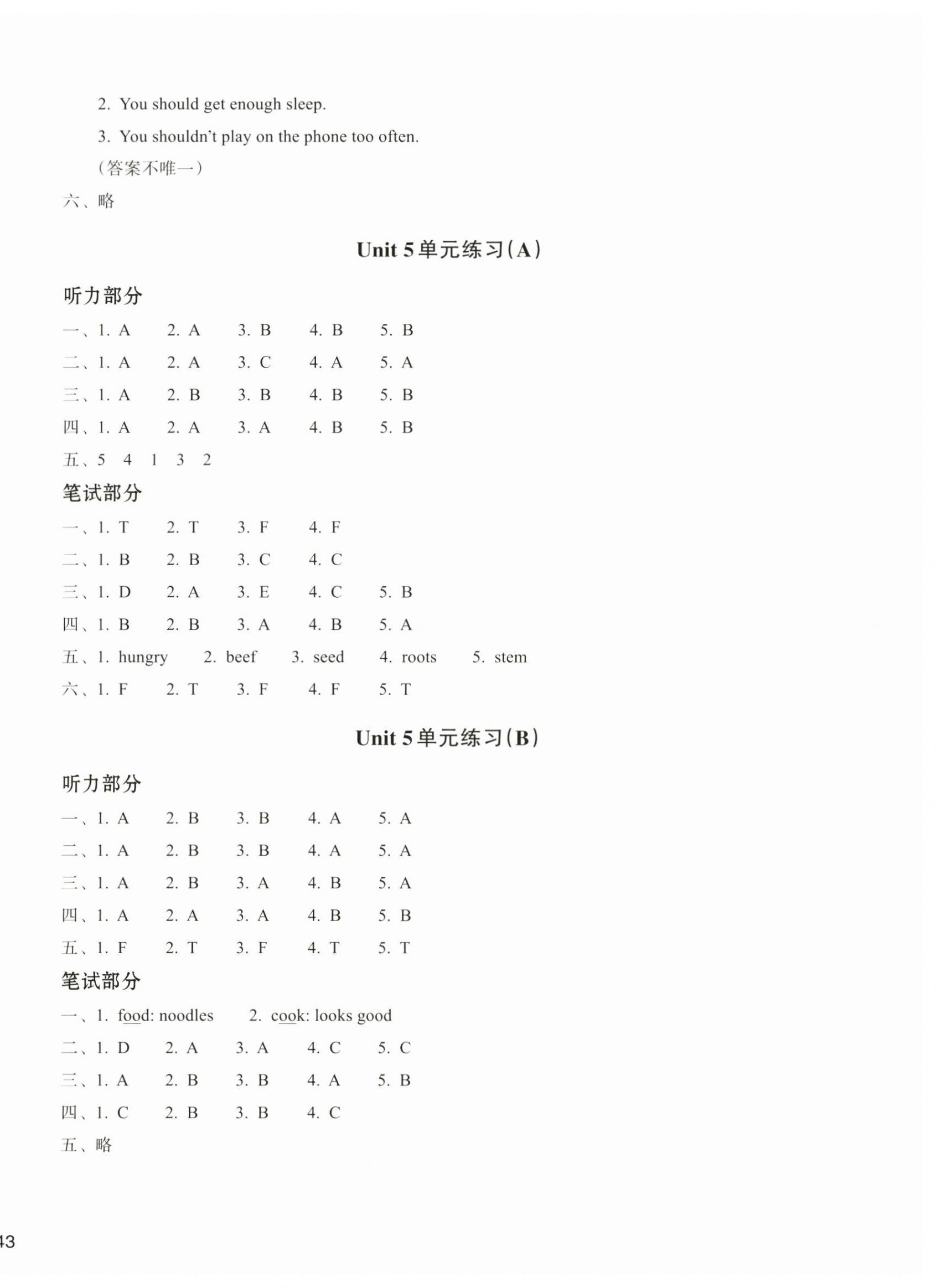 2. You should get enough sleep.

3. You shouldn't play on the phone too often.

（答案不唯一）

六、略

Unit 5 单元练习(A)

听力部分

一、1. A　2. A　3. B　4. B　5. B

二、1. A　2. A　3. C　4. A　5. A

三、1. A　2. B　3. B　4. B　5. B

四、1. A　2. A　3. A　4. B　5. B

五、5　4　1　3　2

笔试部分

一、1. T　2. T　3. F　4. F

二、1. B　2. B　3. C　4. C

三、1. D　2. A　3. E　4. C　5. B

四、1. B　2. B　3. A　4. B　5. A

五、1. hungry　2. beef　3. seed　4. roots　5. stem

六、1. F　2. T　3. F　4. F　5. T

Unit 5 单元练习(B)

听力部分

一、1. A　2. B　3. B　4. A　5. A

二、1. A　2. B　3. B　4. A　5. A

三、1. A　2. B　3. A　4. B　5. A

四、1. A　2. A　3. A　4. B　5. B

五、1. F　2. T　3. F　4. T　5. T

笔试部分

一、1. food: noodles　2. cook: looks good

二、1. D　2. A　3. A　4. C　5. C

三、1. A　2. B　3. B　4. A　5. B

四、1. C　2. B　3. B　4. C

五、略

43